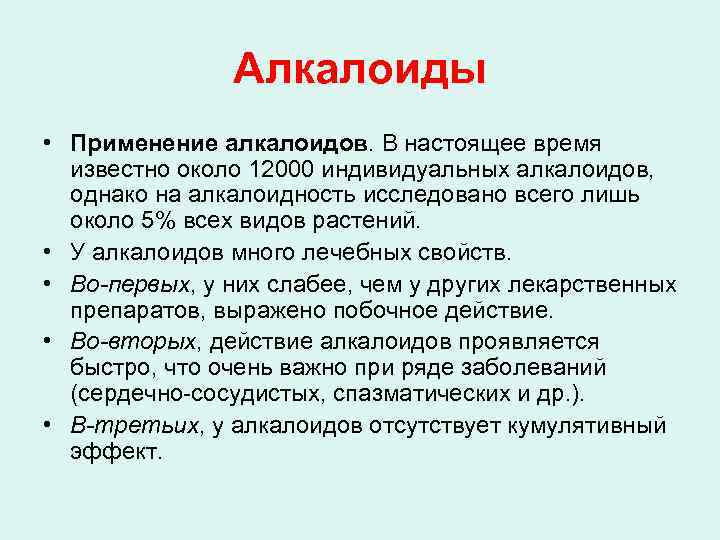 Алкалоиды

• Применение алкалоидов. В настоящее время известно около 12000 индивидуальных алкалоидов, однако на алкалоидность исследовано всего лишь около 5% всех видов растений.
• У алкалоидов много лечебных свойств.
• Во-первых, у них слабее, чем у других лекарственных препаратов, выражено побочное действие.
• Во-вторых, действие алкалоидов проявляется быстро, что очень важно при ряде заболеваний (сердечно-сосудистых, спазматических и др.).
• В-третьих, у алкалоидов отсутствует кумулятивный эффект.